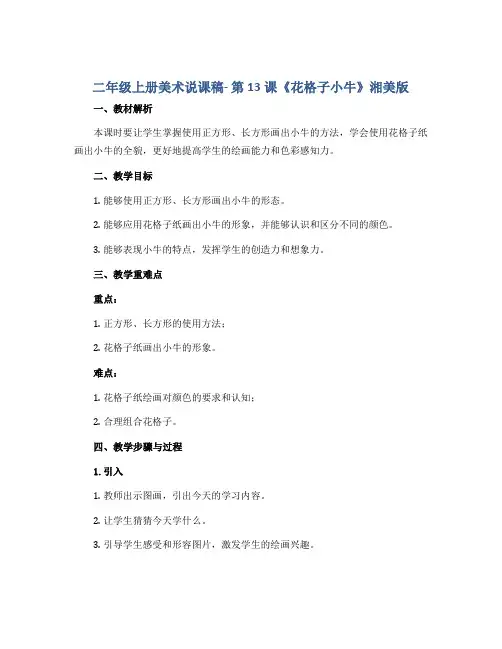 二年级上册美术说课稿- 第 13 课《花格子小牛》湘美版

一、教材解析

本课时要让学生掌握使用正方形、长方形画出小牛的方法，学会使用花格子纸画出小牛的全貌，更好地提高学生的绘画能力和色彩感知力。

二、教学目标

1. 能够使用正方形、长方形画出小牛的形态。

2. 能够应用花格子纸画出小牛的形象，并能够认识和区分不同的颜色。

3. 能够表现小牛的特点，发挥学生的创造力和想象力。

三、教学重难点

重点：

1. 正方形、长方形的使用方法；

2. 花格子纸画出小牛的形象。

难点：

1. 花格子纸绘画对颜色的要求和认知；

2. 合理组合花格子。

四、教学步骤与过程

1. 引入

1. 教师出示图画，引出今天的学习内容。

2. 让学生猜猜今天学什么。

3. 引导学生感受和形容图片，激发学生的绘画兴趣。